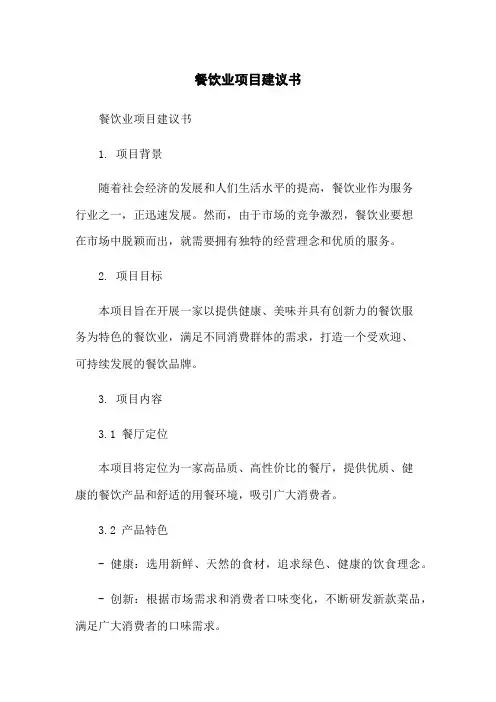 餐饮业项目建议书

餐饮业项目建议书

1. 项目背景

随着社会经济的发展和人们生活水平的提高，餐饮业作为服务行业之一，正迅速发展。然而，由于市场的竞争激烈，餐饮业要想在市场中脱颖而出，就需要拥有独特的经营理念和优质的服务。

2. 项目目标

本项目旨在开展一家以提供健康、美味并具有创新力的餐饮服务为特色的餐饮业，满足不同消费群体的需求，打造一个受欢迎、可持续发展的餐饮品牌。

3. 项目内容

3.1 餐厅定位

本项目将定位为一家高品质、高性价比的餐厅，提供优质、健康的餐饮产品和舒适的用餐环境，吸引广大消费者。

3.2 产品特色

- 健康：选用新鲜、天然的食材，追求绿色、健康的饮食理念。

- 创新：根据市场需求和消费者口味变化，不断研发新款菜品，满足广大消费者的口味需求。